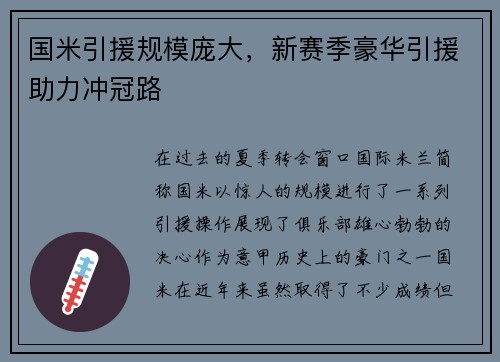 国米引援规模庞大，新赛季豪华引援助力冲冠路

在过去的夏季转会窗口国际米兰简称国米以惊人的规模进行了一系列引援操作展现了俱乐部雄心勃勃的决心作为意甲历史上的豪门之一国米在近年来虽然取得了不少成绩但